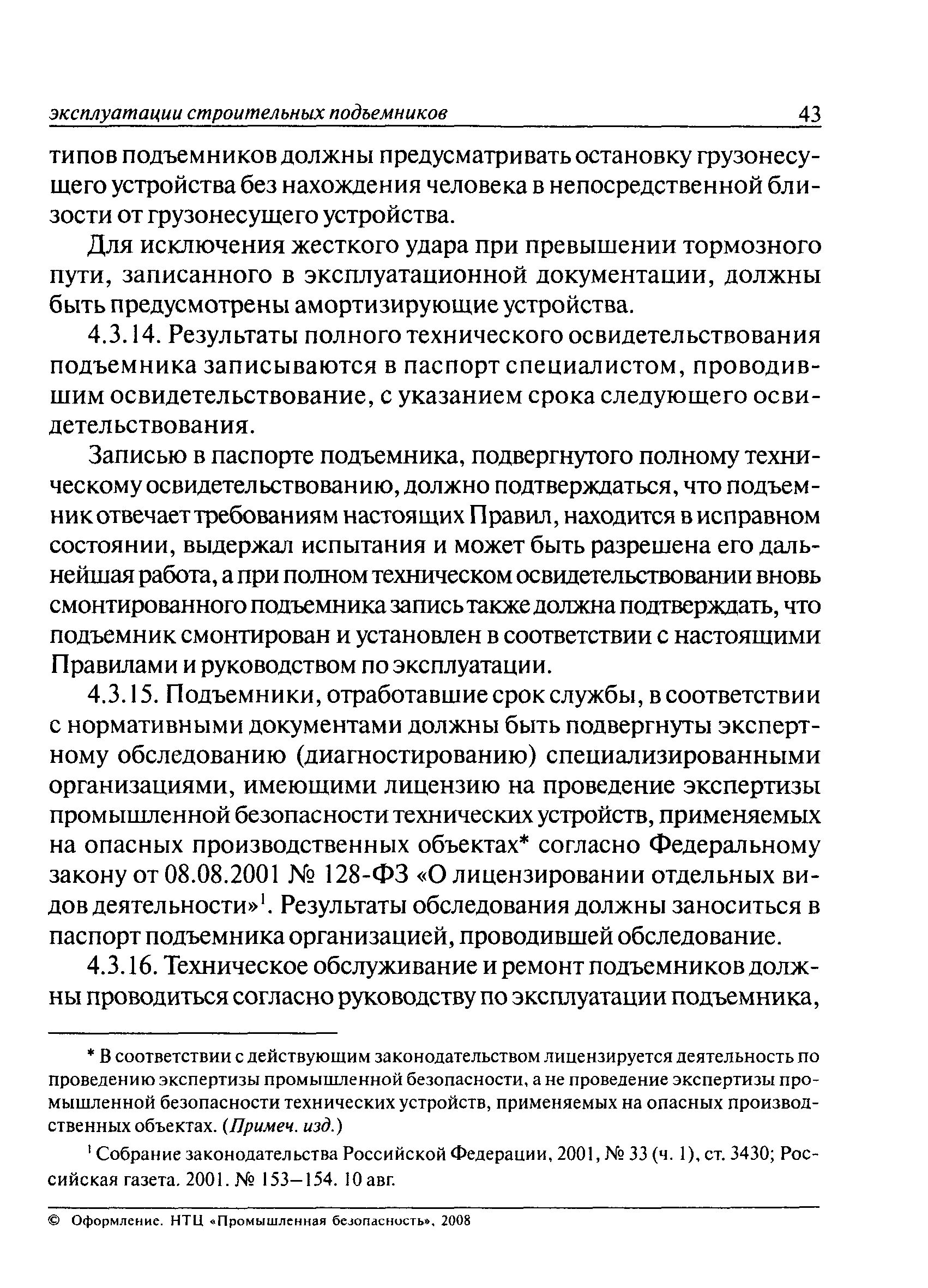 эксплуатации строительных подъемников 43

типов подъемников должны предусматривать остановку грузонесущего устройства без нахождения человека в непосредственной близости от грузонесущего устройства.

Для исключения жесткого удара при превышении тормозного пути, записанного в эксплуатационной документации, должны быть предусмотрены амортизирующие устройства.

4.3.14. Результаты полного технического освидетельствования подъемника записываются в паспорт специалистом, проводившим освидетельствование, с указанием срока следующего освидетельствования.

Записью в паспорте подъемника, подвергнутого полному техническому освидетельствованию, должно подтверждаться, что подъемник отвечает требованиям настоящих Правил, находится в исправном состоянии, выдержал испытания и может быть разрешена его дальнейшая работа, а при полном техническом освидетельствовании вновь смонтированного подъемника запись также должна подтверждать, что подъемник смонтирован и установлен в соответствии с настоящими Правилами и руководством по эксплуатации.

4.3.15. Подъемники, отработавшие срок службы, в соответствии с нормативными документами должны быть подвергнуты экспертному обследованию (диагностированию) специализированными организациями, имеющими лицензию на проведение экспертизы промышленной безопасности технических устройств, применяемых на опасных производственных объектах* согласно Федеральному закону от 08.08.2001 № 128-ФЗ «О лицензировании отдельных видов деятельности»$^1$. Результаты обследования должны заноситься в паспорт подъемника организацией, проводившей обследование.

4.3.16. Техническое обслуживание и ремонт подъемников должны проводиться согласно руководству по эксплуатации подъемника,

* В соответствии с действующим законодательством лицензируется деятельность по проведению экспертизы промышленной безопасности, а не проведение экспертизы промышленной безопасности технических устройств, применяемых на опасных производственных объектах. (Примеч. изд.)

$^1$ Собрание законодательства Российской Федерации, 2001, № 33 (ч. 1), ст. 3430; Российская газета. 2001. № 153—154. 10 авг.

© Оформление. НТЦ «Промышленная безопасность», 2008